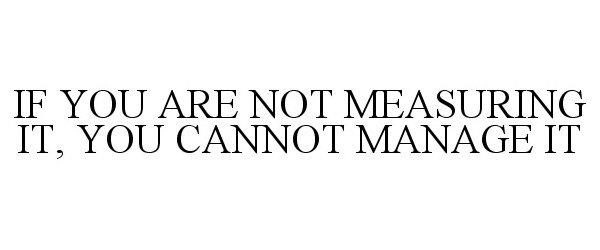 IF YOU ARE NOT MEASURING IT, YOU CANNOT MANAGE IT